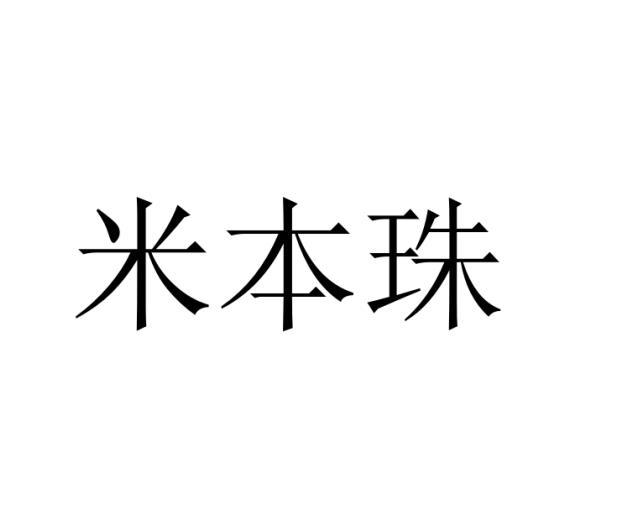 米本珠